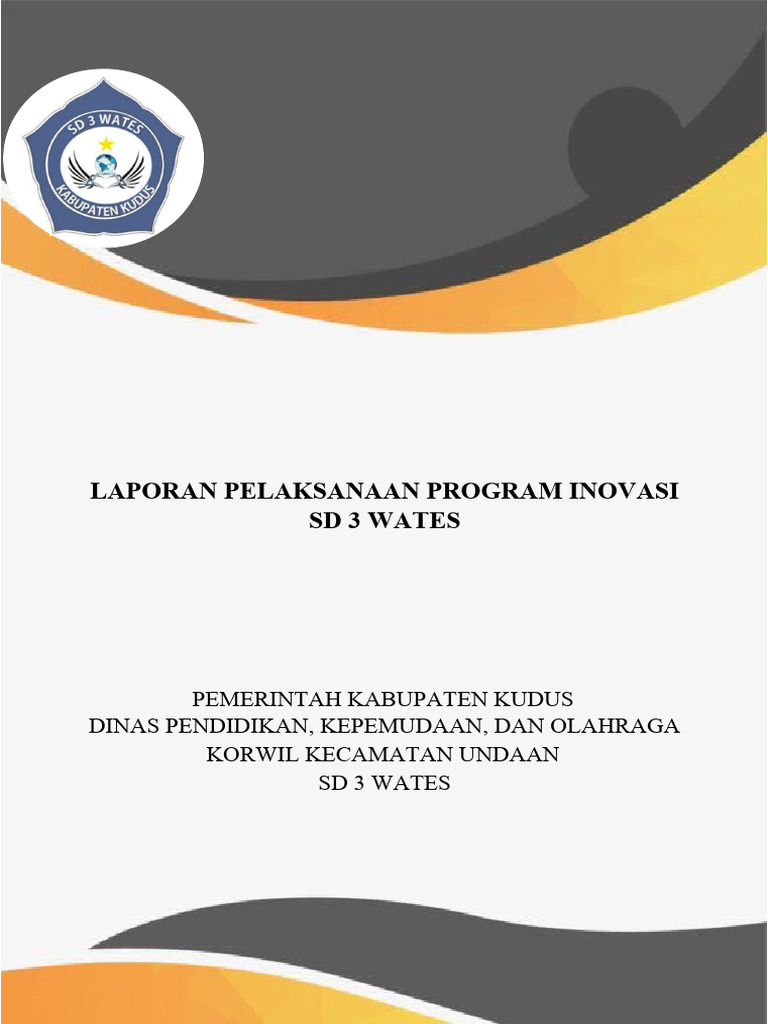 SD 3 WATES
KABUPATEN KUDUS

LAPORAN PELAKSANAAN PROGRAM INOVASI
SD 3 WATES

PEMERINTAH KABUPATEN KUDUS
DINAS PENDIDIKAN, KEPEMUDAAN, DAN OLAHRAGA
KORWIL KECAMATAN UNDAAN
SD 3 WATES